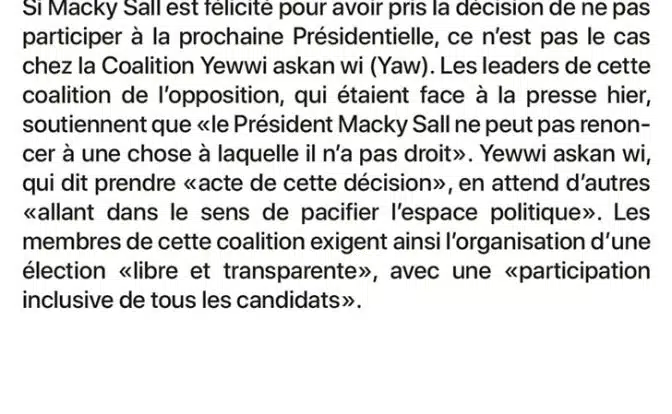 Si Macky Sall est félicité pour avoir pris la décision de ne pas participer à la prochaine Présidentielle, ce n'est pas le cas chez la Coalition Yewwi askan wi (Yaw). Les leaders de cette coalition de l'opposition, qui étaient face à la presse hier, soutiennent que «le Président Macky Sall ne peut pas renoncer à une chose à laquelle il n'a pas droit». Yewwi askan wi, qui dit prendre «acte de cette décision», en attend d'autres «allant dans le sens de pacifier l'espace politique». Les membres de cette coalition exigent ainsi l'organisation d'une élection «libre et transparente», avec une «participation inclusive de tous les candidats».